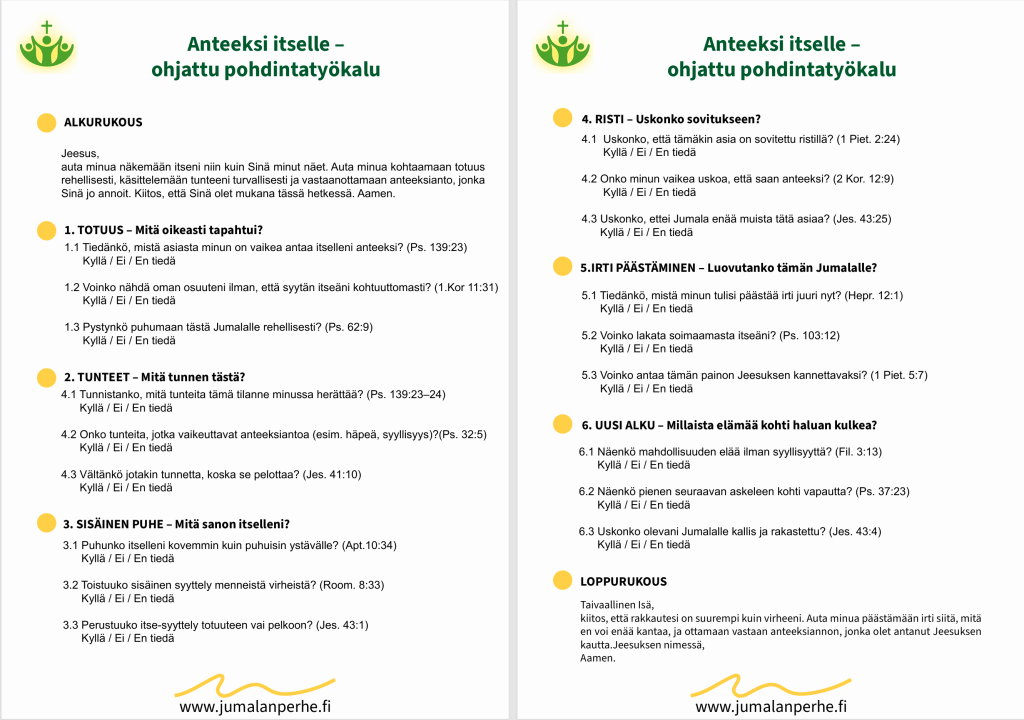 Anteeksi itselle – ohjattu pohdintatyökalu

ALKURUKOUS

Jeesus,
auta minua näkemään itseni niin kuin Sinä minut näet. Auta minua kohtaamaan totuus rehellisesti, käsittelemään tunteeni turvallisesti ja vastaanottamaan anteeksianto, jonka Sinä jo annoit. Kiitos, että Sinä olet mukana tässä hetkessä. Aamen.

1. TOTUUS – Mitä oikeasti tapahtui?

1.1 Tiedänkö, mistä asiasta minun on vaikea antaa itselleni anteeksi? (Ps. 139:23)
Kyllä / Ei / En tiedä

1.2 Voinko nähdä oman osuuteni ilman, että syytän itseäni kohtuuttomasti? (1.Kor 11:31)
Kyllä / Ei / En tiedä

1.3 Pystynkö puhumaan tästä Jumalalle rehellisesti? (Ps. 62:9)
Kyllä / Ei / En tiedä

2. TUNTEET – Mitä tunnen tästä?

4.1 Tunnistanko, mitä tunteita tämä tilanne minussa herättää? (Ps. 139:23–24)
Kyllä / Ei / En tiedä

4.2 Onko tunteita, jotka vaikeuttavat anteeksiantoa (esim. häpeä, syyllisyys)?(Ps. 32:5)
Kyllä / Ei / En tiedä

4.3 Vältänkö jotakin tunnetta, koska se pelottaa? (Jes. 41:10)
Kyllä / Ei / En tiedä

3. SISÄINEN PUHE – Mitä sanon itselleni?

3.1 Puhunko itselleni kovemmin kuin puhuisin ystävälle? (Apt.10:34)
Kyllä / Ei / En tiedä

3.2 Toistuuko sisäinen syyttely menneistä virheistä? (Room. 8:33)
Kyllä / Ei / En tiedä

3.3 Perustuuko itse-syyttely totuuteen vai pelkoon? (Jes. 43:1)
Kyllä / Ei / En tiedä

www.jumalanperhe.fi

Anteeksi itselle – ohjattu pohdintatyökalu

4. RISTI – Uskonko sovitukseen?

4.1 Uskonko, että tämäkin asia on sovitettu ristillä? (1 Piet. 2:24)
Kyllä / Ei / En tiedä

4.2 Onko minun vaikea uskoa, että saan anteeksi? (2 Kor. 12:9)
Kyllä / Ei / En tiedä

4.3 Uskonko, ettei Jumala enää muista tätä asiaa? (Jes. 43:25)
Kyllä / Ei / En tiedä

5.IRTI PÄÄSTÄMINEN – Luovutanko tämän Jumalalle?

5.1 Tiedänkö, mistä minun tulisi päästää irti juuri nyt? (Hepr. 12:1)
Kyllä / Ei / En tiedä

5.2 Voinko lakata soimaamasta itseäni? (Ps. 103:12)
Kyllä / Ei / En tiedä

5.3 Voinko antaa tämän painon Jeesuksen kannettavaksi? (1 Piet. 5:7)
Kyllä / Ei / En tiedä

6. UUSI ALKU – Millaista elämää kohti haluan kulkea?

6.1 Näenkö mahdollisuuden elää ilman syyllisyyttä? (Fil. 3:13)
Kyllä / Ei / En tiedä

6.2 Näenkö pienen seuraavan askeleen kohti vapautta? (Ps. 37:23)
Kyllä / Ei / En tiedä

6.3 Uskonko olevani Jumalalle kallis ja rakastettu? (Jes. 43:4)
Kyllä / Ei / En tiedä

LOPPURUKOUS

Taivaallinen Isä,
kiitos, että rakkautesi on suurempi kuin virheeni. Auta minua päästämään irti siitä, mitä en voi enää kantaa, ja ottamaan vastaan anteeksiannon, jonka olet antanut Jeesuksen kautta.Jeesuksen nimessä,
Aamen.

www.jumalanperhe.fi